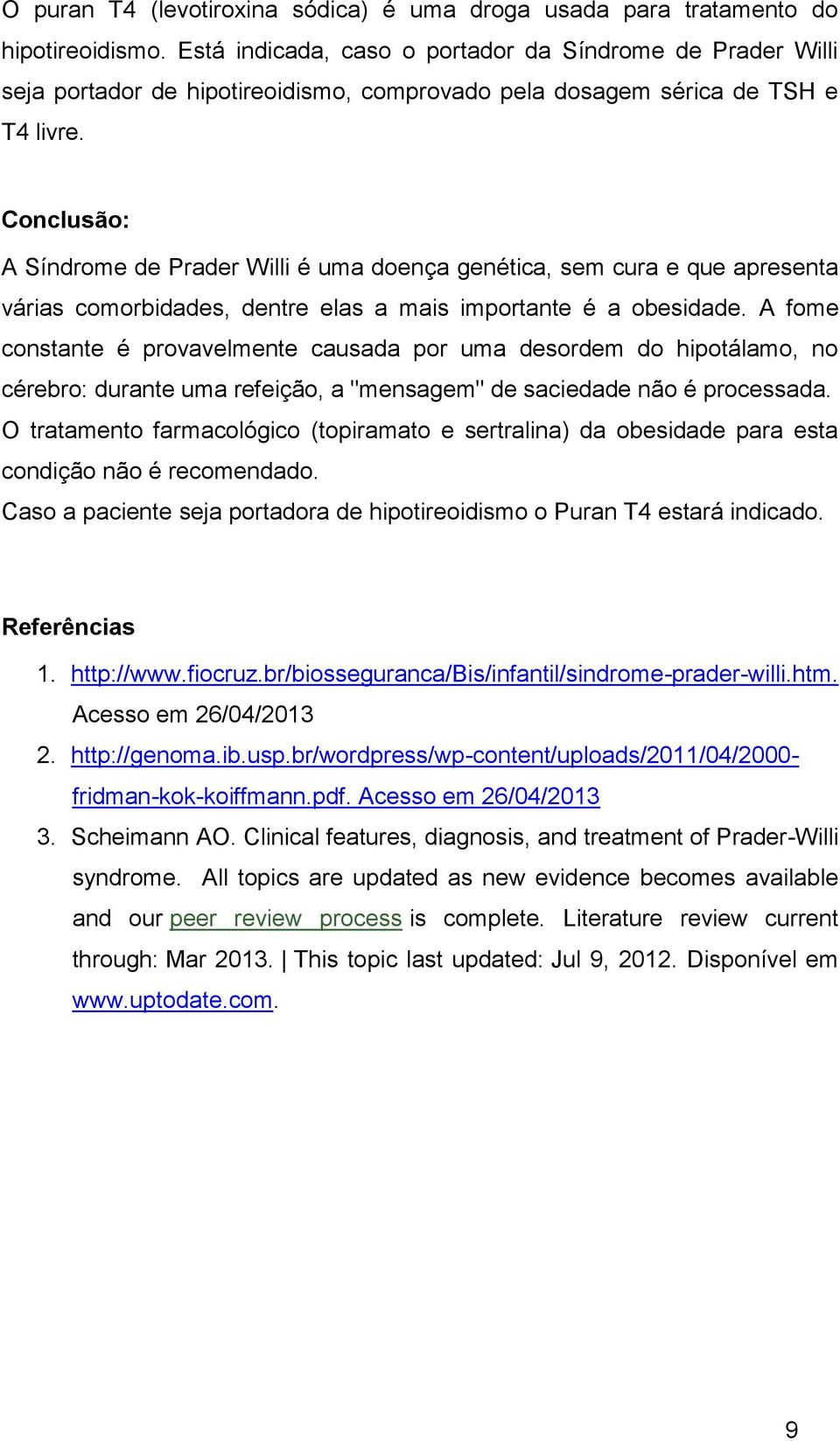 O puran T4 (levotiroxina sódica) é uma droga usada para tratamento do hipotireoidismo. Está indicada, caso o portador da Síndrome de Prader Willi seja portador de hipotireoidismo, comprovado pela dosagem sérica de TSH e T4 livre.

Conclusão:

A Síndrome de Prader Willi é uma doença genética, sem cura e que apresenta várias comorbidades, dentre elas a mais importante é a obesidade. A fome constante é provavelmente causada por uma desordem do hipotálamo, no cérebro: durante uma refeição, a "mensagem" de saciedade não é processada. O tratamento farmacológico (topiramato e sertralina) da obesidade para esta condição não é recomendado.

Caso a paciente seja portadora de hipotireoidismo o Puran T4 estará indicado.

Referências

1. http://www.fiocruz.br/biosseguranca/Bis/infantil/sindrome-prader-willi.htm. Acesso em 26/04/2013
2. http://genoma.ib.usp.br/wordpress/wp-content/uploads/2011/04/2000-fridman-kok-koiffmann.pdf. Acesso em 26/04/2013
3. Scheimann AO. Clinical features, diagnosis, and treatment of Prader-Willi syndrome. All topics are updated as new evidence becomes available and our peer review process is complete. Literature review current through: Mar 2013. | This topic last updated: Jul 9, 2012. Disponível em www.uptodate.com.

9